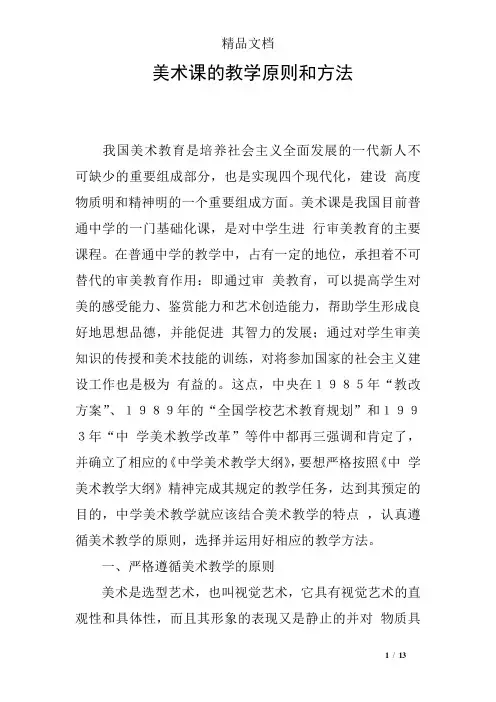 精品文档

美术课的教学原则和方法

我国美术教育是培养社会主义全面发展的一代新人不可缺少的重要组成部分，也是实现四个现代化，建设 高度物质明和精神明的一个重要组成方面。美术课是我国目前普通中学的一门基础化课，是对中学生进 行审美教育的主要课程。在普通中学的教学中，占有一定的地位，承担着不可替代的审美教育作用：即通过审 美教育，可以提高学生对美的感受能力、鉴赏能力和艺术创造能力，帮助学生形成良好地思想品德，并能促进 其智力的发展；通过对学生审美知识的传授和美术技能的训练，对将参加国家的社会主义建设工作也是极为 有益的。这点，中央在１９８５年“教改方案”、１９８９年的“全国学校艺术教育规划”和１９９３年“中 学美术教学改革”等件中都再三强调和肯定了，并确立了相应的《中学美术教学大纲》，要想严格按照《中 学美术教学大纲》精神完成其规定的教学任务，达到其预定的目的，中学美术教学就应该结合美术教学的特点 ，认真遵循美术教学的原则，选择并运用好相应的教学方法。

一、严格遵循美术教学的原则

美术是选型艺术，也叫视觉艺术，它具有视觉艺术的直观性和具体性，而且其形象的表现又是静止的并对 物质具

1 / 13